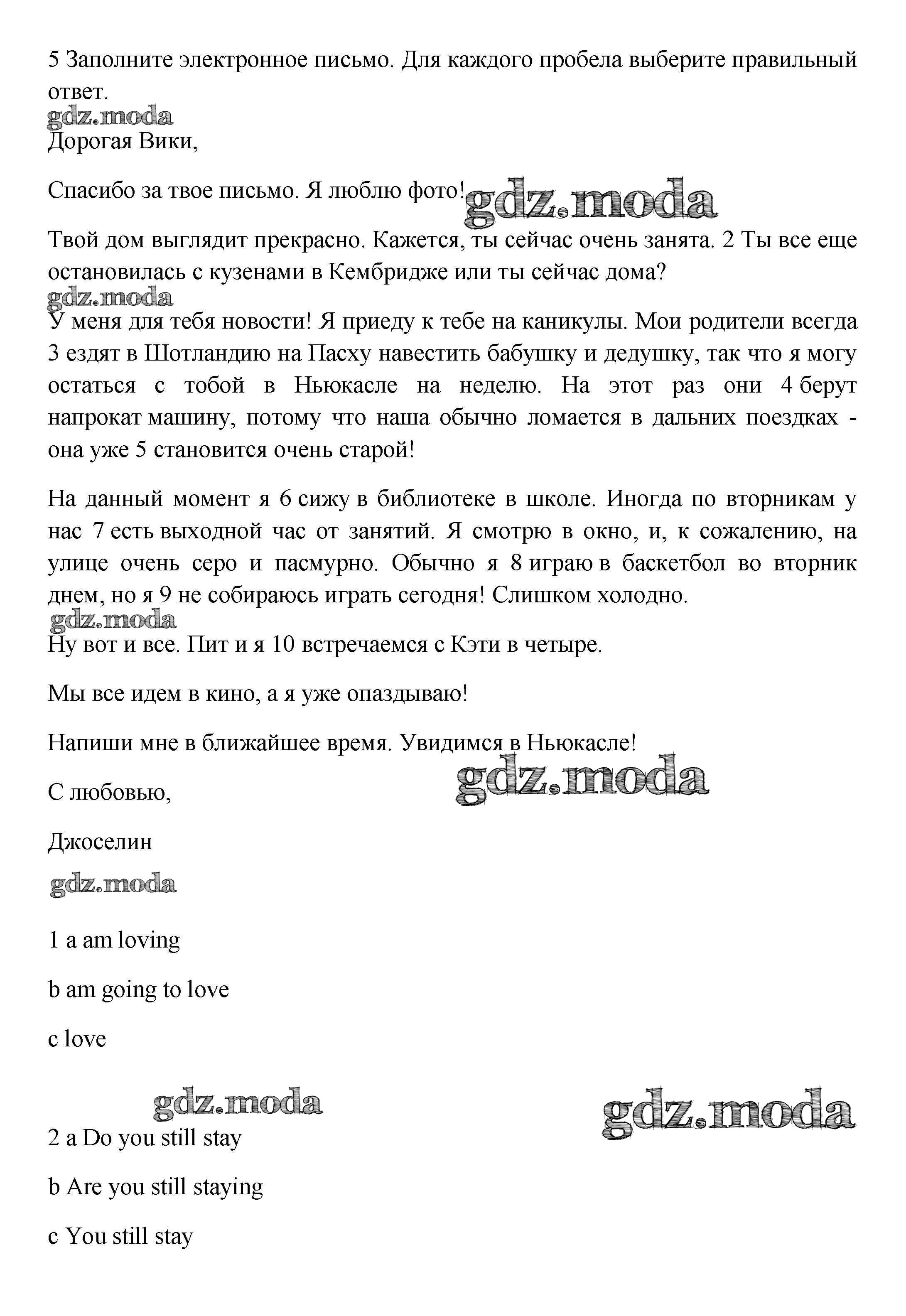 5 Заполните электронное письмо. Для каждого пробела выберите правильный ответ.

gdz.moda

Дорогая Вики,

Спасибо за твое письмо. Я люблю фото! gdz.moda

Твой дом выглядит прекрасно. Кажется, ты сейчас очень занята. 2 Ты все еще остановилась с кузенами в Кембридже или ты сейчас дома?

gdz.moda

У меня для тебя новости! Я приеду к тебе на каникулы. Мои родители всегда 3 ездят в Шотландию на Пасху навестить бабушку и дедушку, так что я могу остаться с тобой в Ньюкасле на неделю. На этот раз они 4 берут напрокат машину, потому что наша обычно ломается в дальних поездках - она уже 5 становится очень старой!

На данный момент я 6 сижу в библиотеке в школе. Иногда по вторникам у нас 7 есть выходной час от занятий. Я смотрю в окно, и, к сожалению, на улице очень серо и пасмурно. Обычно я 8 играю в баскетбол во вторник днем, но я 9 не собираюсь играть сегодня! Слишком холодно.

gdz.moda

Ну вот и все. Пит и я 10 встречаемся с Кэти в четыре.

Мы все идем в кино, а я уже опаздываю!

Напиши мне в ближайшее время. Увидимся в Ньюкасле!

С любовью,

gdz.moda

Джоселин

gdz.moda

1 a am loving

b am going to love

c love

gdz.moda

gdz.moda

2 a Do you still stay

b Are you still staying

c You still stay